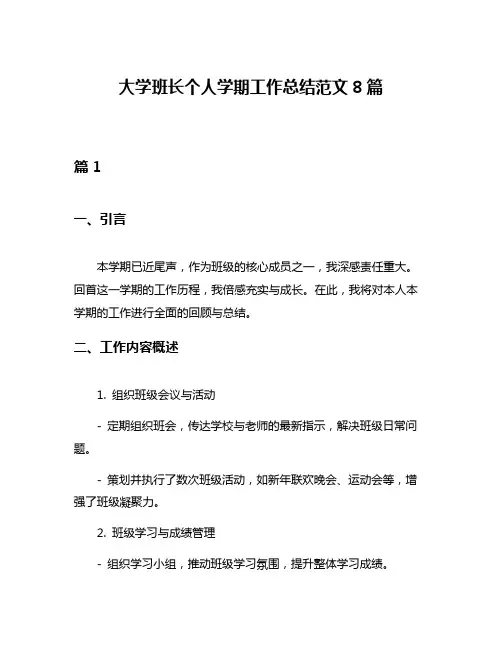 大学班长个人学期工作总结范文 8 篇

篇 1

一、引言

本学期已近尾声，作为班级的核心成员之一，我深感责任重大。回首这一学期的工作历程，我倍感充实与成长。在此，我将对本人本学期的工作进行全面的回顾与总结。

二、工作内容概述

1. 组织班级会议与活动

- 定期组织班会，传达学校与老师的最新指示，解决班级日常问题。

- 策划并执行了数次班级活动，如新年联欢晚会、运动会等，增强了班级凝聚力。

2. 班级学习与成绩管理

- 组织学习小组，推动班级学习氛围，提升整体学习成绩。